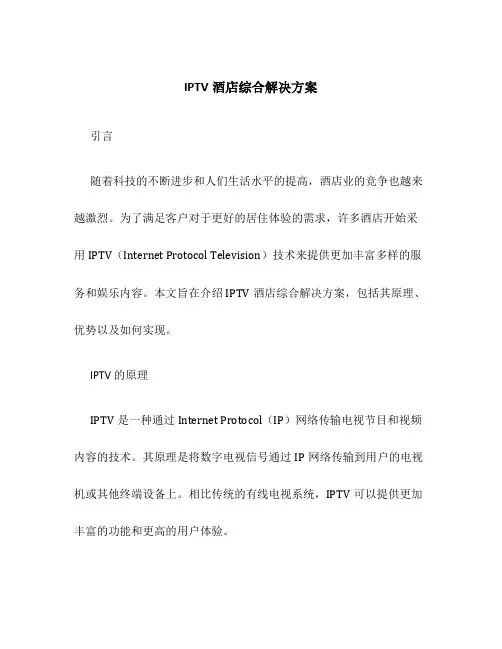 IPTV 酒店综合解决方案

引言

随着科技的不断进步和人们生活水平的提高，酒店业的竞争也越来越激烈。为了满足客户对于更好的居住体验的需求，许多酒店开始采用 IPTV（Internet Protocol Television）技术来提供更加丰富多样的服务和娱乐内容。本文旨在介绍 IPTV 酒店综合解决方案，包括其原理、优势以及如何实现。

IPTV 的原理

IPTV 是一种通过 Internet Protocol（IP）网络传输电视节目和视频内容的技术。其原理是将数字电视信号通过 IP 网络传输到用户的电视机或其他终端设备上。相比传统的有线电视系统，IPTV 可以提供更加丰富的功能和更高的用户体验。